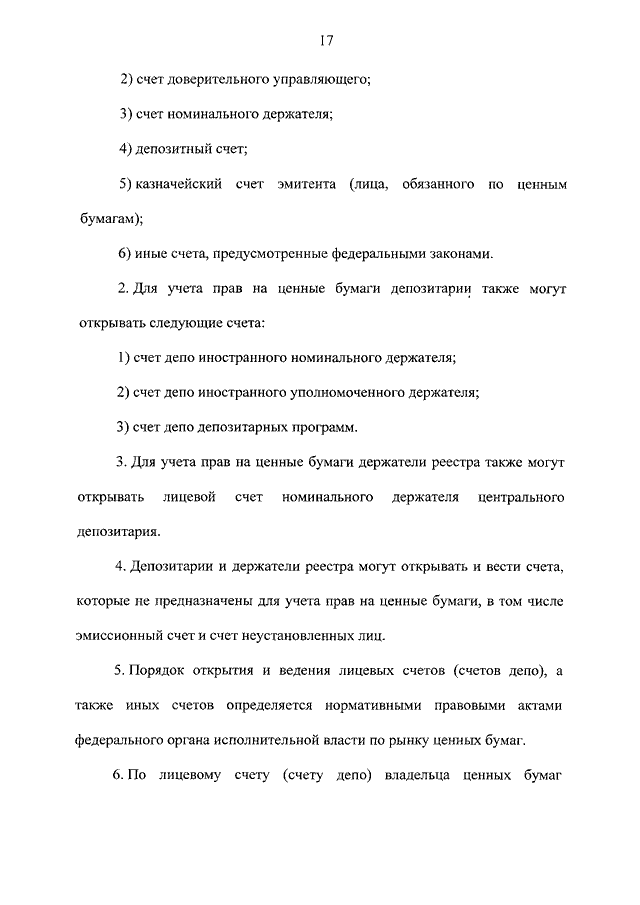 17

2) счет доверительного управляющего;

3) счет номинального держателя;

4) депозитный счет;

5) казначейский счет эмитента (лица, обязанного по ценным бумагам);

6) иные счета, предусмотренные федеральными законами.

2. Для учета прав на ценные бумаги депозитарии также могут открывать следующие счета:

1) счет депо иностранного номинального держателя;

2) счет депо иностранного уполномоченного держателя;

3) счет депо депозитарных программ.

3. Для учета прав на ценные бумаги держатели реестра также могут открывать лицевой счет номинального держателя центрального депозитария.

4. Депозитарии и держатели реестра могут открывать и вести счета, которые не предназначены для учета прав на ценные бумаги, в том числе эмиссионный счет и счет неустановленных лиц.

5. Порядок открытия и ведения лицевых счетов (счетов депо), а также иных счетов определяется нормативными правовыми актами федерального органа исполнительной власти по рынку ценных бумаг.

6. По лицевому счету (счету депо) владельца ценных бумаг